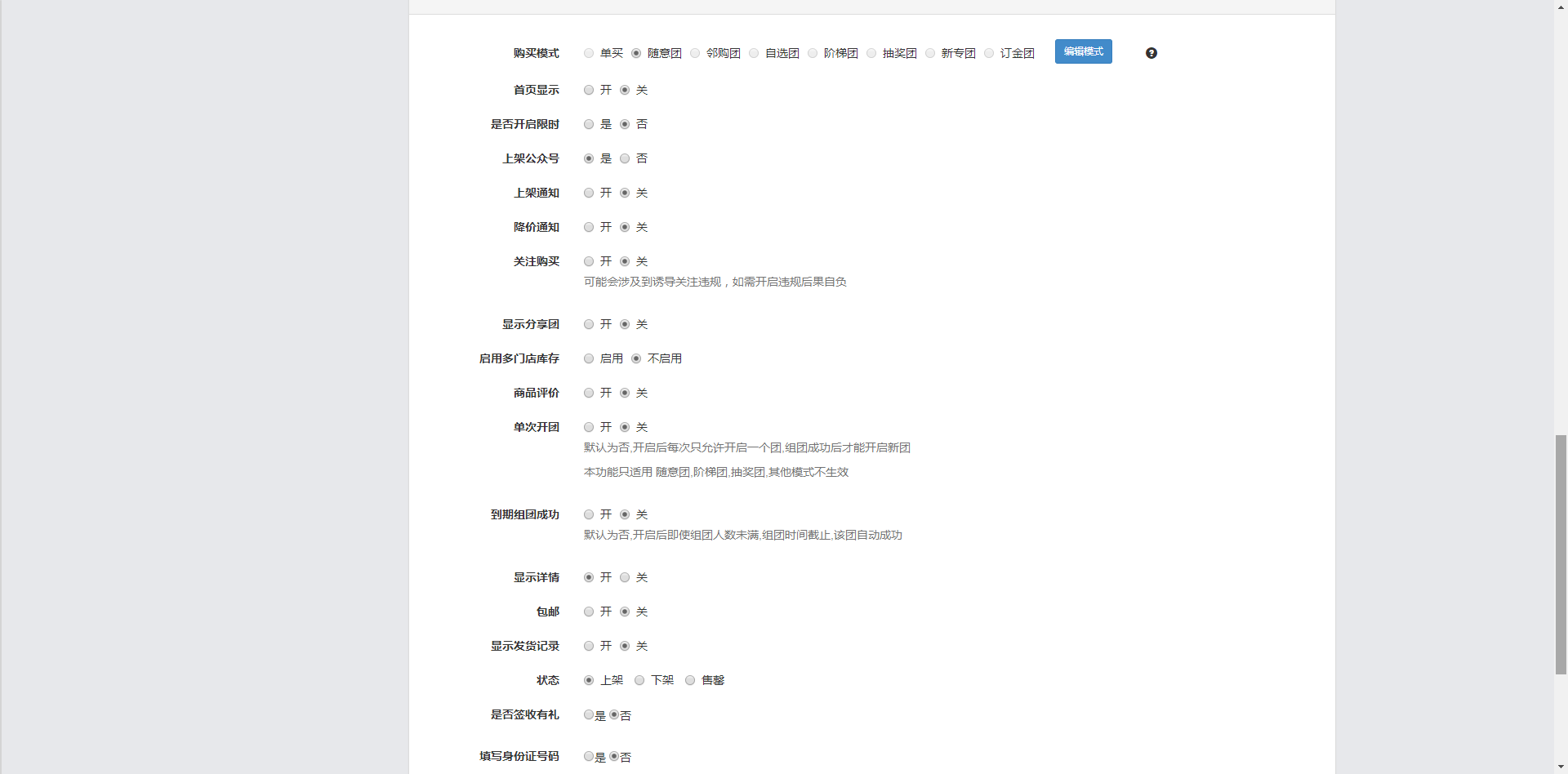 购买模式 单买 随意团 邻购团 自选团 阶梯团 抽奖团 新专团 订金团 编辑模式

首页显示 开 关

是否开启限时 是 否

上架公众号 是 否

上架通知 开 关

降价通知 开 关

关注购买 开 关
可能会涉及到诱导关注违规，如需开启违规后果自负

显示分享团 开 关

启用多门店库存 启用 不启用

商品评价 开 关

单次开团 开 关
默认为否,开启后每次只允许开启一个团,组团成功后才能开启新团
本功能只适用 随意团,阶梯团,抽奖团,其他模式不生效

到期组团成功 开 关
默认为否,开启后即使组团人数未满,组团时间截止,该团自动成功

显示详情 开 关

包邮 开 关

显示发货记录 开 关

状态 上架 下架 售罄

是否签收有礼 是 否

填写身份证号码 是 否